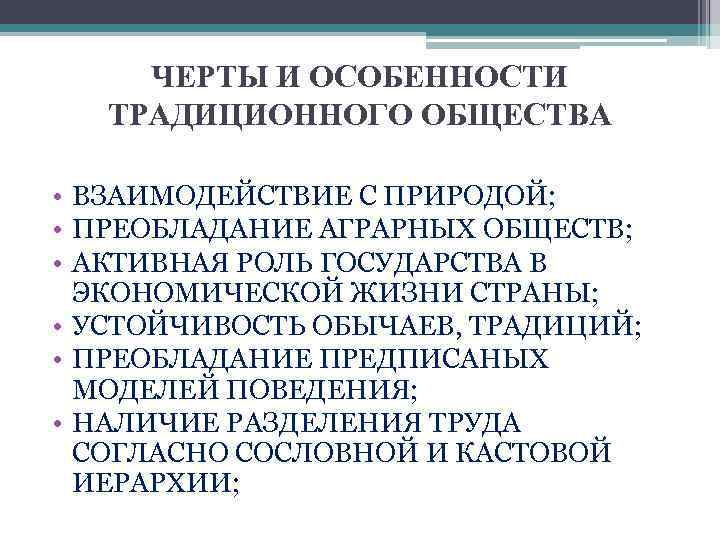 ЧЕРТЫ И ОСОБЕННОСТИ ТРАДИЦИОННОГО ОБЩЕСТВА

• ВЗАИМОДЕЙСТВИЕ С ПРИРОДОЙ;
• ПРЕОБЛАДАНИЕ АГРАРНЫХ ОБЩЕСТВ;
• АКТИВНАЯ РОЛЬ ГОСУДАРСТВА В ЭКОНОМИЧЕСКОЙ ЖИЗНИ СТРАНЫ;
• УСТОЙЧИВОСТЬ ОБЫЧАЕВ, ТРАДИЦИЙ;
• ПРЕОБЛАДАНИЕ ПРЕДПИСАНЫХ МОДЕЛЕЙ ПОВЕДЕНИЯ;
• НАЛИЧИЕ РАЗДЕЛЕНИЯ ТРУДА СОГЛАСНО СОСЛОВНОЙ И КАСТОВОЙ ИЕРАРХИИ;